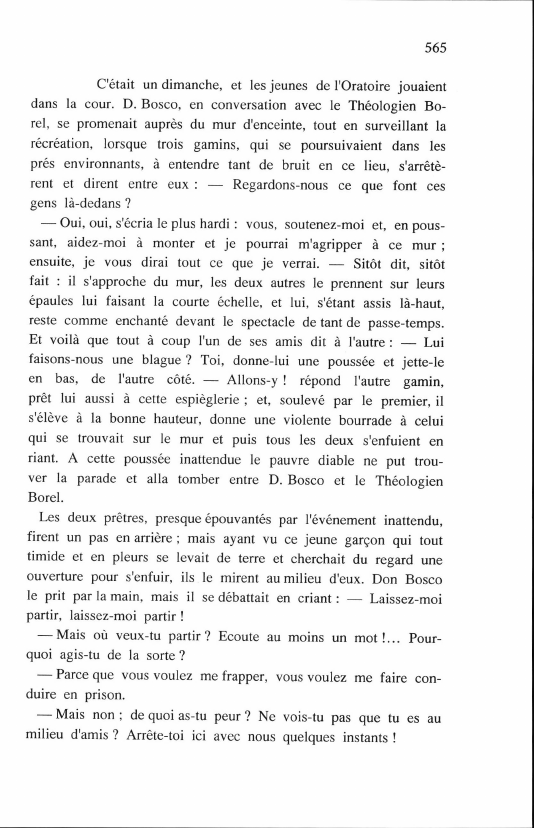 565

C'était un dimanche, et les jeunes de l'Oratoire jouaient dans la cour. D. Bosco, en conversation avec le Théologien Borel, se promenait auprès du mur d'enceinte, tout en surveillant la récréation, lorsque trois gamins, qui se poursuivaient dans les prés environnants, à entendre tant de bruit en ce lieu, s'arrêtèrent et dirent entre eux : — Regardons-nous ce que font ces gens là-dedans ?

— Oui, oui, s'écria le plus hardi : vous, soutenez-moi et, en poussant, aidez-moi à monter et je pourrai m'agripper à ce mur ; ensuite, je vous dirai tout ce que je verrai. — Sitôt dit, sitôt fait : il s'approche du mur, les deux autres le prennent sur leurs épaules lui faisant la courte échelle, et lui, s'étant assis là-haut, reste comme enchanté devant le spectacle de tant de passe-temps. Et voilà que tout à coup l'un de ses amis dit à l'autre : — Lui faisons-nous une blague ? Toi, donne-lui une poussée et jette-le en bas, de l'autre côté. — Allons-y ! répond l'autre gamin, prêt lui aussi à cette espièglerie ; et, soulevé par le premier, il s'élève à la bonne hauteur, donne une violente bourrade à celui qui se trouvait sur le mur et puis tous les deux s'enfuient en riant. A cette poussée inattendue le pauvre diable ne put trouver la parade et alla tomber entre D. Bosco et le Théologien Borel.

Les deux prêtres, presque épouvantés par l'événement inattendu, firent un pas en arrière ; mais ayant vu ce jeune garçon qui tout timide et en pleurs se levait de terre et cherchait du regard une ouverture pour s'enfuir, ils le mirent au milieu d'eux. Don Bosco le prit par la main, mais il se débattait en criant : — Laissez-moi partir, laissez-moi partir !

— Mais où veux-tu partir ? Ecoute au moins un mot !... Pourquoi agis-tu de la sorte ?

— Parce que vous voulez me frapper, vous voulez me faire conduire en prison.

— Mais non ; de quoi as-tu peur ? Ne vois-tu pas que tu es au milieu d'amis ? Arrête-toi ici avec nous quelques instants !